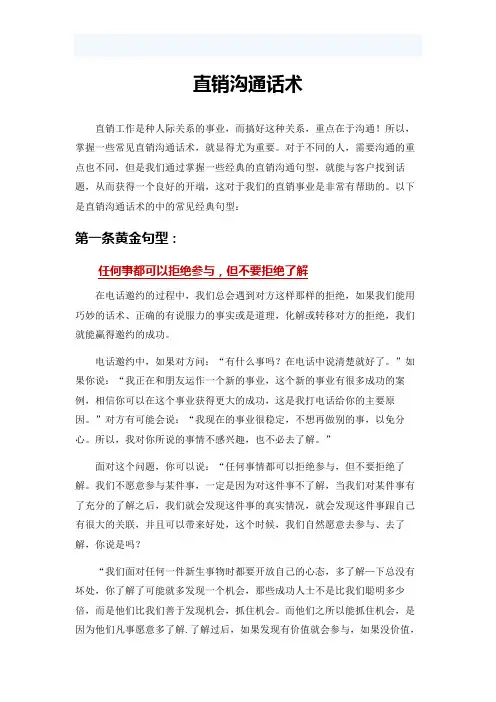 直销沟通话术

直销工作是种人际关系的事业，而搞好这种关系，重点在于沟通！所以，掌握一些常见直销沟通话术，就显得尤为重要。对于不同的人，需要沟通的重点也不同，但是我们通过掌握一些经典的直销沟通句型，就能与客户找到话题，从而获得一个良好的开端，这对于我们的直销事业是非常有帮助的。以下是直销沟通话术的中的常见经典句型：

第一条黄金句型：

任何事都可以拒绝参与，但不要拒绝了解

在电话邀约的过程中，我们总会遇到对方这样那样的拒绝，如果我们能用巧妙的话术、正确的有说服力的事实或是道理，化解或转移对方的拒绝，我们就能赢得邀约的成功。

电话邀约中，如果对方问：“有什么事吗？在电话中说清楚就好了。”如果你说：“我正在和朋友运作一个新的事业，这个新的事业有很多成功的案例，相信你可以在这个事业获得更大的成功，这是我打电话给你的主要原因。”对方有可能会说：“我现在的事业很稳定，不想再做别的事，以免分心。所以，我对你所说的事情不感兴趣，也不必去了解。”

面对这个问题，你可以说：“任何事情都可以拒绝参与，但不要拒绝了解。我们不愿意参与某件事，一定是因为对这件事不了解，当我们对某件事有了充分的了解之后，我们就会发现这件事的真实情况，就会发现这件事跟自己有很大的关联，并且可以带来好处，这个时候，我们自然愿意去参与、去了解，你说是吗？

“我们面对任何一件新生事物时都要开放自己的心态，多了解一下总没有坏处，你了解了可能就多发现一个机会，那些成功人士不是比我们聪明多少倍，而是他们比我们善于发现机会，抓住机会。而他们之所以能抓住机会，是因为他们凡事愿意多了解.了解过后，如果发现有价值就会参与，如果没价值，